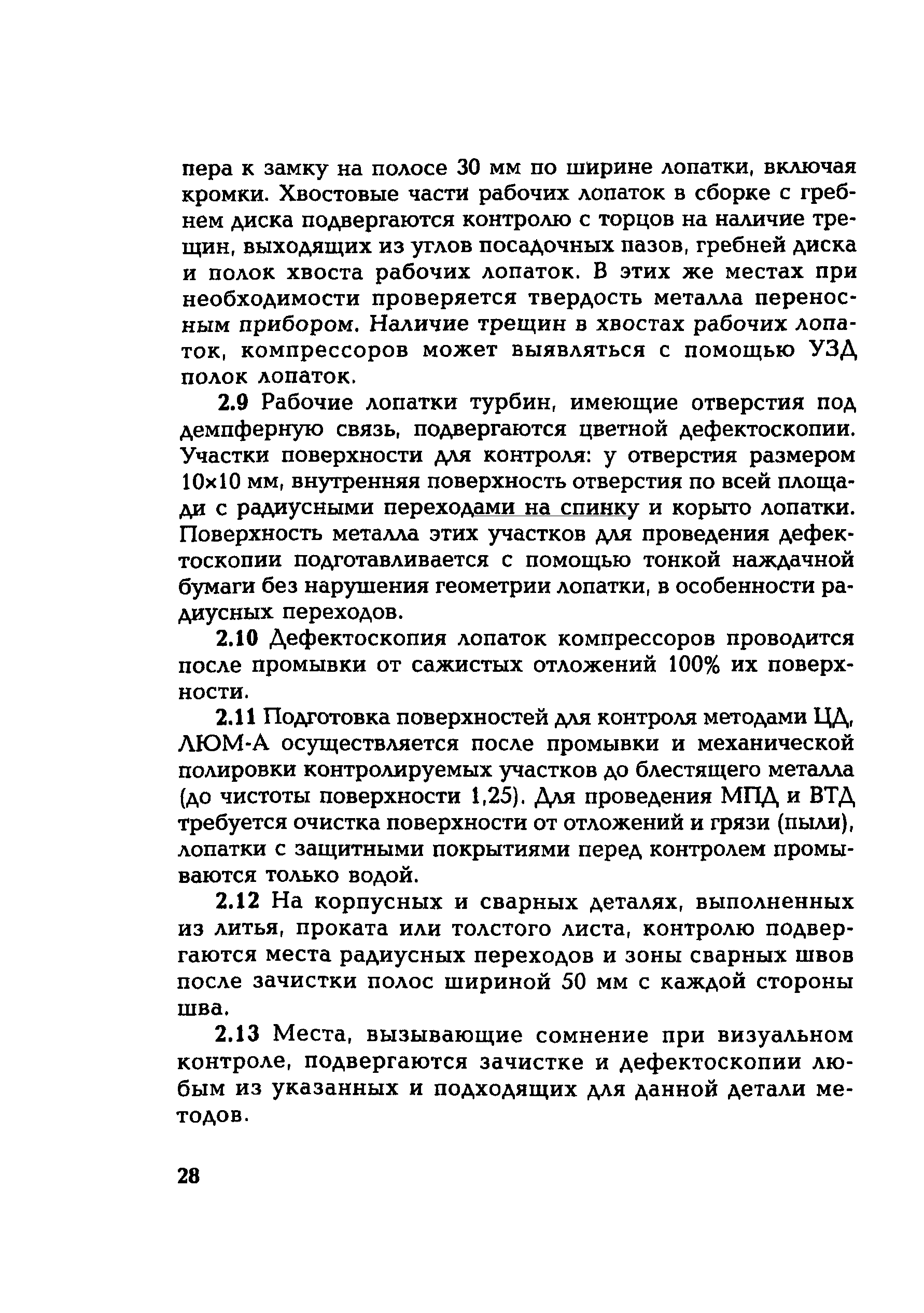 пера к замку на полосе 30 мм по ширине лопатки, включая кромки. Хвостовые части рабочих лопаток в сборке с гребнем диска подвергаются контролю с торцов на наличие трещин, выходящих из углов посадочных пазов, гребней диска и полок хвоста рабочих лопаток. В этих же местах при необходимости проверяется твердость металла переносным прибором. Наличие трещин в хвостах рабочих лопаток, компрессоров может выявляться с помощью УЗД полок лопаток.

2.9 Рабочие лопатки турбин, имеющие отверстия под демпферную связь, подвергаются цветной дефектоскопии. Участки поверхности для контроля: у отверстия размером 10×10 мм, внутренняя поверхность отверстия по всей площади с радиусными переходами на спинку и корыто лопатки. Поверхность металла этих участков для проведения дефектоскопии подготавливается с помощью тонкой наждачной бумаги без нарушения геометрии лопатки, в особенности радиусных переходов.

2.10 Дефектоскопия лопаток компрессоров проводится после промывки от сажистых отложений 100% их поверхности.

2.11 Подготовка поверхностей для контроля методами ЦД, ЛЮМ-А осуществляется после промывки и механической полировки контролируемых участков до блестящего металла (до чистоты поверхности 1,25). Для проведения МПД и ВТД требуется очистка поверхности от отложений и грязи (пыли), лопатки с защитными покрытиями перед контролем промываются только водой.

2.12 На корпусных и сварных деталях, выполненных из литья, проката или толстого листа, контролю подвергаются места радиусных переходов и зоны сварных швов после зачистки полос шириной 50 мм с каждой стороны шва.

2.13 Места, вызывающие сомнение при визуальном контроле, подвергаются зачистке и дефектоскопии любым из указанных и подходящих для данной детали методов.

28